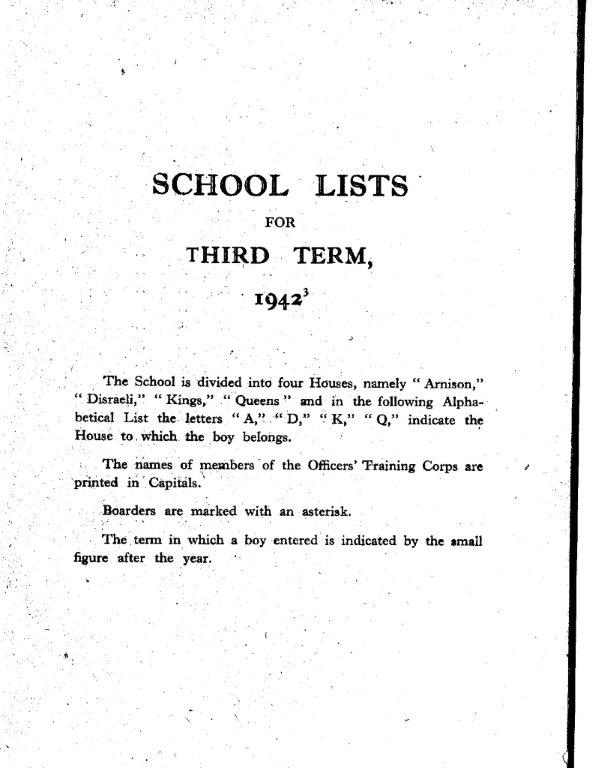 SCHOOL LISTS

FOR

THIRD TERM,

$1942^3$

The School is divided into four Houses, namely "Arnison," "Disraeli," "Kings," "Queens" and in the following Alphabetical List the letters "A," "D," "K," "Q," indicate the House to which the boy belongs.

The names of members of the Officers' Training Corps are printed in Capitals.

Boarders are marked with an asterisk.

The term in which a boy entered is indicated by the small figure after the year.